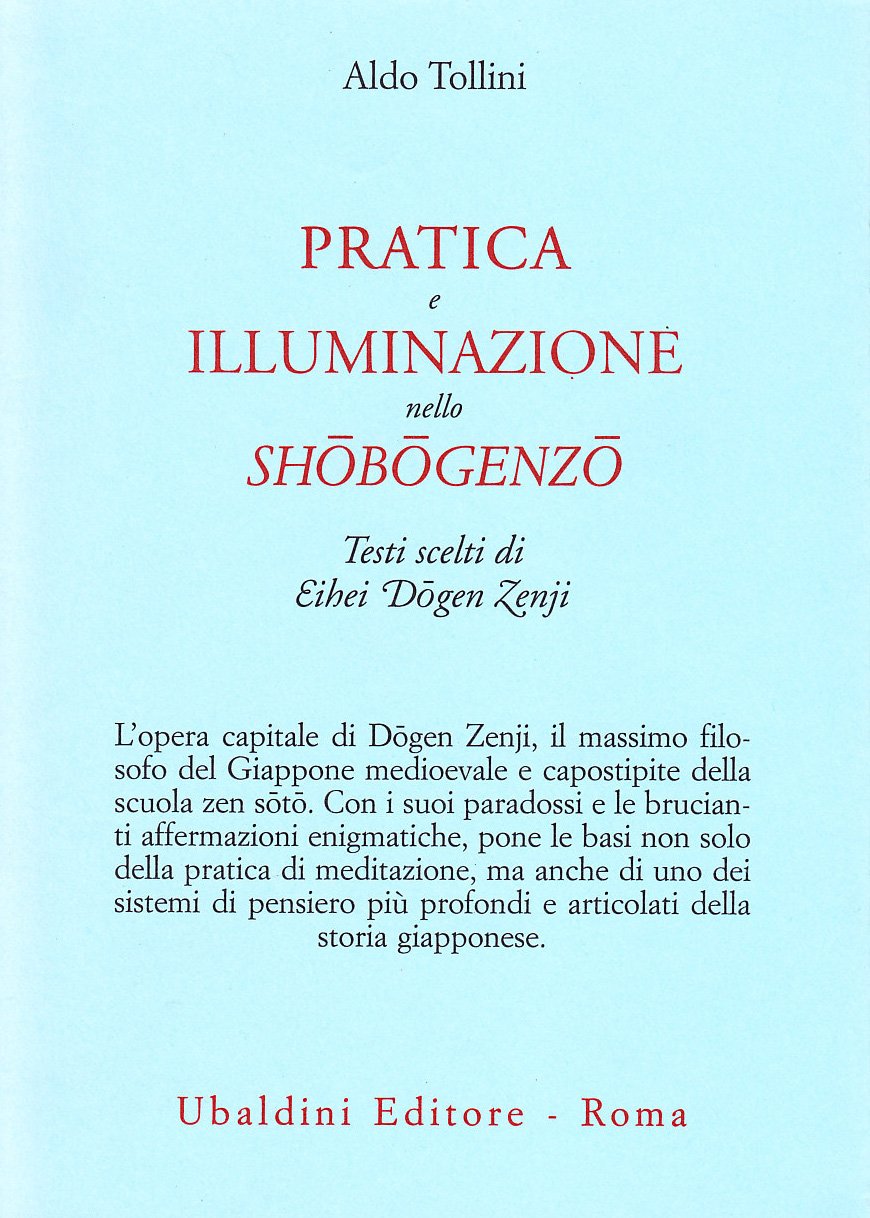 Aldo Tollini

PRATICA
e
ILLUMINAZIONE
nello
SHŌBŌGENZŌ

Testi scelti di
Eihei Dōgen Zenji

L'opera capitale di Dōgen Zenji, il massimo filosofo del Giappone medioevale e capostipite della scuola zen sōtō. Con i suoi paradossi e le brucianti affermazioni enigmatiche, pone le basi non solo della pratica di meditazione, ma anche di uno dei sistemi di pensiero più profondi e articolati della storia giapponese.

Ubaldini Editore - Roma